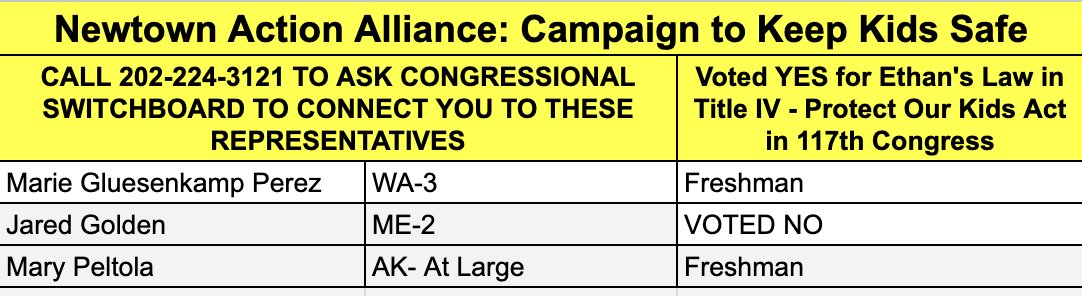 Newtown Action Alliance: Campaign to Keep Kids Safe

| CALL 202-224-3121 TO ASK CONGRESSIONAL SWITCHBOARD TO CONNECT YOU TO THESE REPRESENTATIVES | | Voted YES for Ethan's Law in Title IV - Protect Our Kids Act in 117th Congress |
|---|---|---|
| Marie Gluesenkamp Perez | WA-3 | Freshman |
| Jared Golden | ME-2 | VOTED NO |
| Mary Peltola | AK- At Large | Freshman |